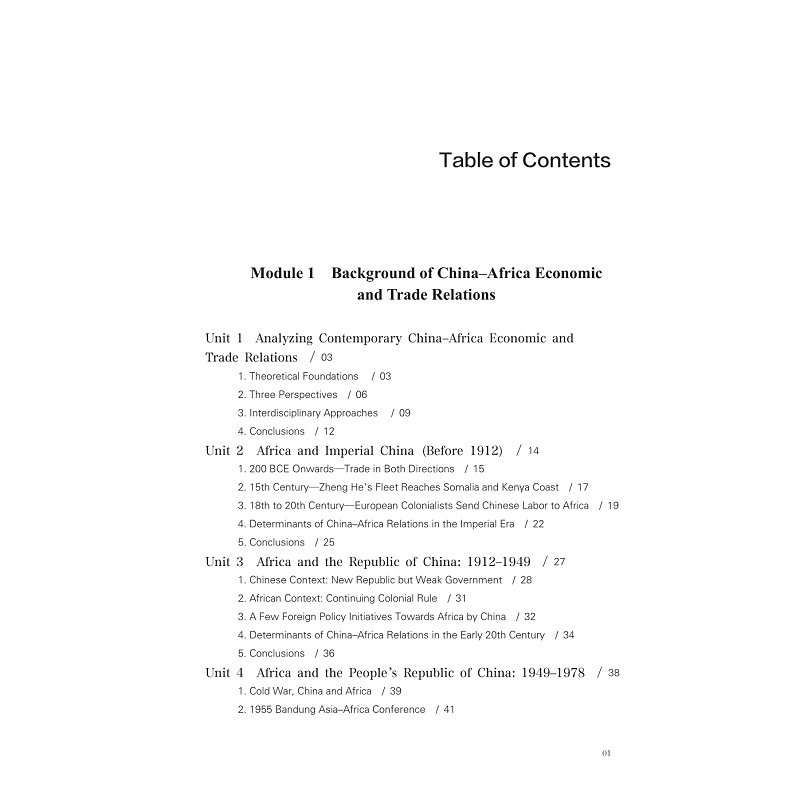 Table of Contents

Module 1 Background of China–Africa Economic and Trade Relations

Unit 1 Analyzing Contemporary China–Africa Economic and Trade Relations / 03
1. Theoretical Foundations / 03
2. Three Perspectives / 06
3. Interdisciplinary Approaches / 09
4. Conclusions / 12
Unit 2 Africa and Imperial China (Before 1912) / 14
1. 200 BCE Onwards—Trade in Both Directions / 15
2. 15th Century—Zheng He's Fleet Reaches Somalia and Kenya Coast / 17
3. 18th to 20th Century—European Colonialists Send Chinese Labor to Africa / 19
4. Determinants of China–Africa Relations in the Imperial Era / 22
5. Conclusions / 25
Unit 3 Africa and the Republic of China: 1912–1949 / 27
1. Chinese Context: New Republic but Weak Government / 28
2. African Context: Continuing Colonial Rule / 31
3. A Few Foreign Policy Initiatives Towards Africa by China / 32
4. Determinants of China–Africa Relations in the Early 20th Century / 34
5. Conclusions / 36
Unit 4 Africa and the People's Republic of China: 1949–1978 / 38
1. Cold War, China and Africa / 39
2. 1955 Bandung Asia–Africa Conference / 41

01